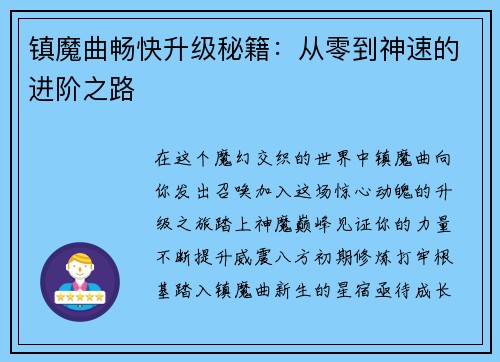 镇魔曲畅快升级秘籍：从零到神速的进阶之路

在这个魔幻交织的世界中镇魔曲向你发出召唤加入这场惊心动魄的升级之旅踏上神魔巅峰见证你的力量不断提升威震八方初期修炼打牢根基踏入镇魔曲新生的星宿亟待成长